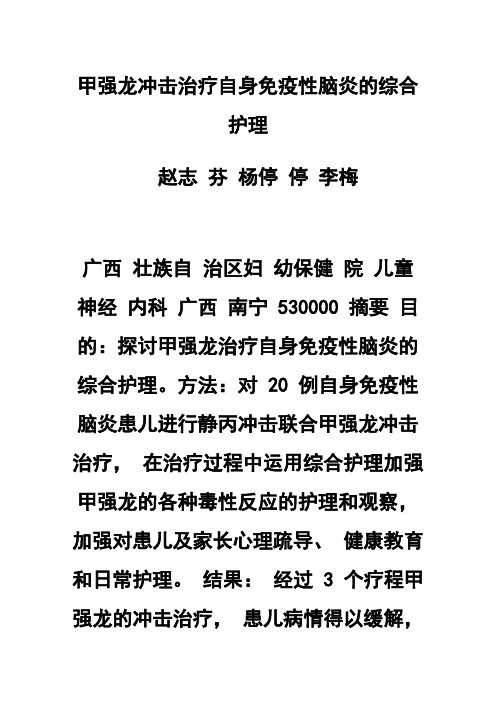 甲强龙冲击治疗自身免疫性脑炎的综合护理

赵志 芬 杨停 停 李梅

广西 壮族自 治区妇 幼保健 院 儿童神经 内科 广西 南宁 530000 摘要 目的：探讨甲强龙治疗自身免疫性脑炎的综合护理。方法：对 20 例自身免疫性脑炎患儿进行静丙冲击联合甲强龙冲击治疗， 在治疗过程中运用综合护理加强甲强龙的各种毒性反应的护理和观察，加强对患儿及家长心理疏导、 健康教育和日常护理。 结果： 经过 3 个疗程甲强龙的冲击治疗， 患儿病情得以缓解，